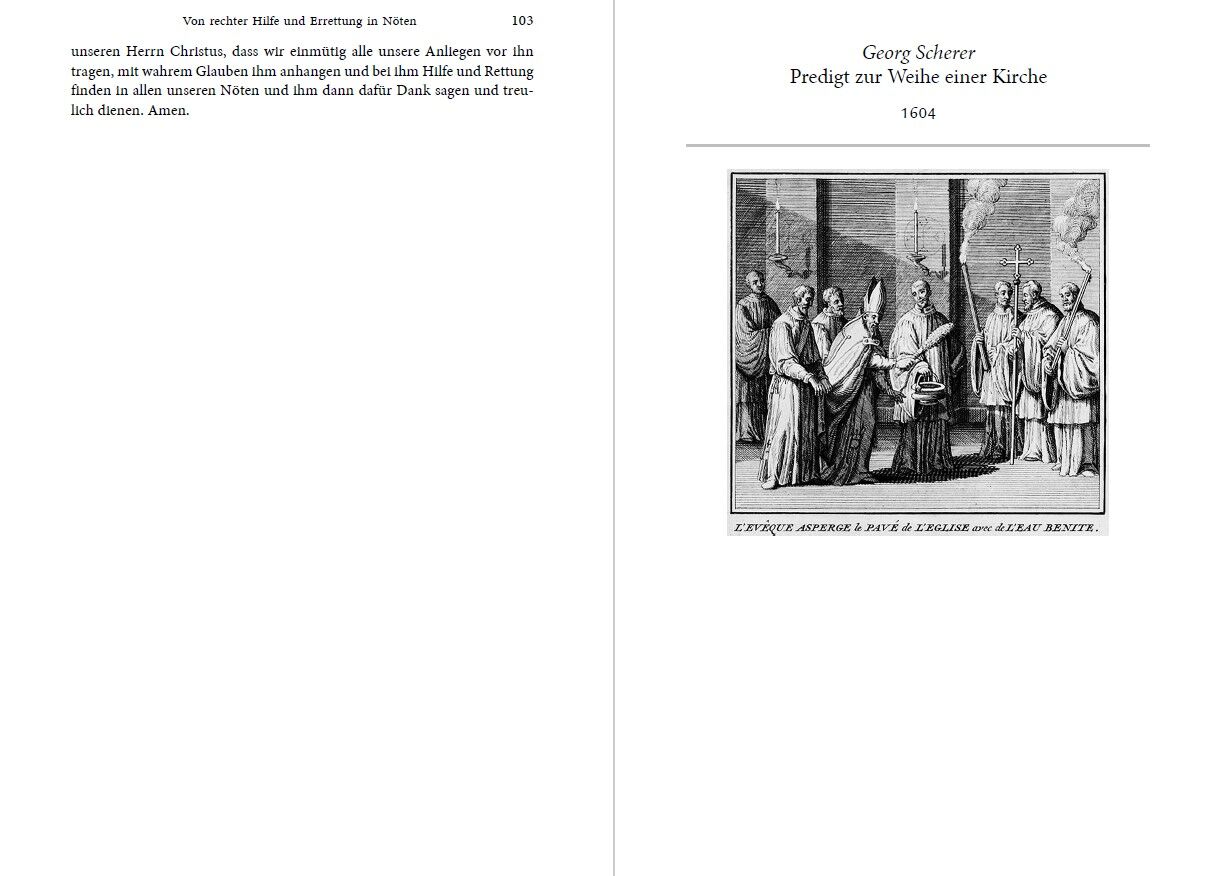 Von rechter Hilfe und Errettung in Nöten 103

unseren Herrn Christus, dass wir einmütig alle unsere Anliegen vor ihn tragen, mit wahrem Glauben ihm anhangen und bei ihm Hilfe und Rettung finden in allen unseren Nöten und ihm dann dafür Dank sagen und treulich dienen. Amen.

Georg Scherer
Predigt zur Weihe einer Kirche
1604

L'EVÊQUE ASPERGE le PAVÉ de L'EGLISE avec de L'EAU BENITE.